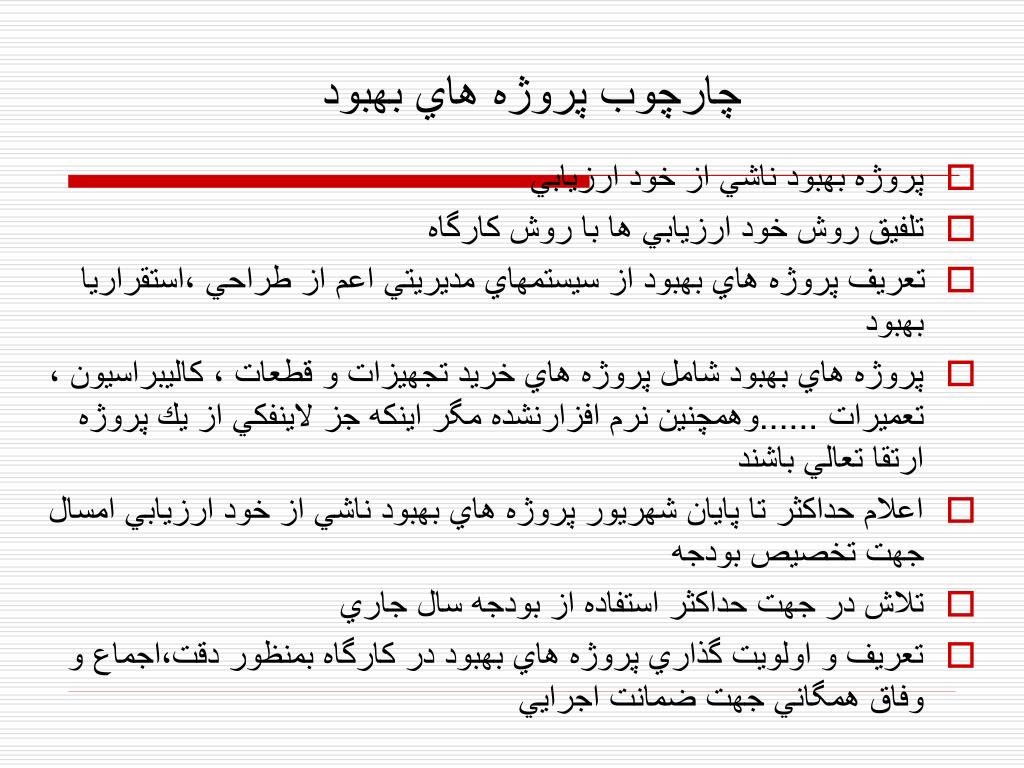 چارچوب پروژه هاي بهبود

پروژه بهبود ناشي از خود ارزيابي

تلفيق روش خود ارزيابي ها با روش كارگاه

تعريف پروژه هاي بهبود از سيستمهاي مديريتي اعم از طراحي ،استقراريا بهبود

پروژه هاي بهبود شامل پروژه هاي خريد تجهيزات و قطعات ، كاليبراسيون ، تعميرات ......وهمچنين نرم افزارنشده مگر اينكه جز لاينفكي از يك پروژه ارتقا تعالي باشند

اعلام حداكثر تا پايان شهريور پروژه هاي بهبود ناشي از خود ارزيابي امسال جهت تخصيص بودجه

تلاش در جهت حداكثر استفاده از بودجه سال جاري

تعريف و اولويت گذاري پروژه هاي بهبود در كارگاه بمنظور دقت،اجماع و وفاق همگاني جهت ضمانت اجرايي